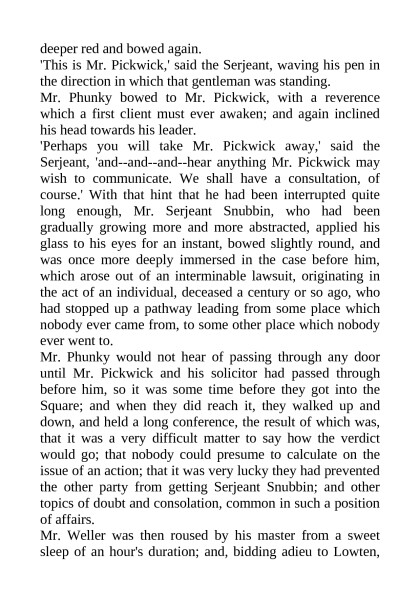 deeper red and bowed again.
'This is Mr. Pickwick,' said the Serjeant, waving his pen in the direction in which that gentleman was standing.
Mr. Phunky bowed to Mr. Pickwick, with a reverence which a first client must ever awaken; and again inclined his head towards his leader.
'Perhaps you will take Mr. Pickwick away,' said the Serjeant, 'and--and--and--hear anything Mr. Pickwick may wish to communicate. We shall have a consultation, of course.' With that hint that he had been interrupted quite long enough, Mr. Serjeant Snubbin, who had been gradually growing more and more abstracted, applied his glass to his eyes for an instant, bowed slightly round, and was once more deeply immersed in the case before him, which arose out of an interminable lawsuit, originating in the act of an individual, deceased a century or so ago, who had stopped up a pathway leading from some place which nobody ever came from, to some other place which nobody ever went to.
Mr. Phunky would not hear of passing through any door until Mr. Pickwick and his solicitor had passed through before him, so it was some time before they got into the Square; and when they did reach it, they walked up and down, and held a long conference, the result of which was, that it was a very difficult matter to say how the verdict would go; that nobody could presume to calculate on the issue of an action; that it was very lucky they had prevented the other party from getting Serjeant Snubbin; and other topics of doubt and consolation, common in such a position of affairs.
Mr. Weller was then roused by his master from a sweet sleep of an hour's duration; and, bidding adieu to Lowten,